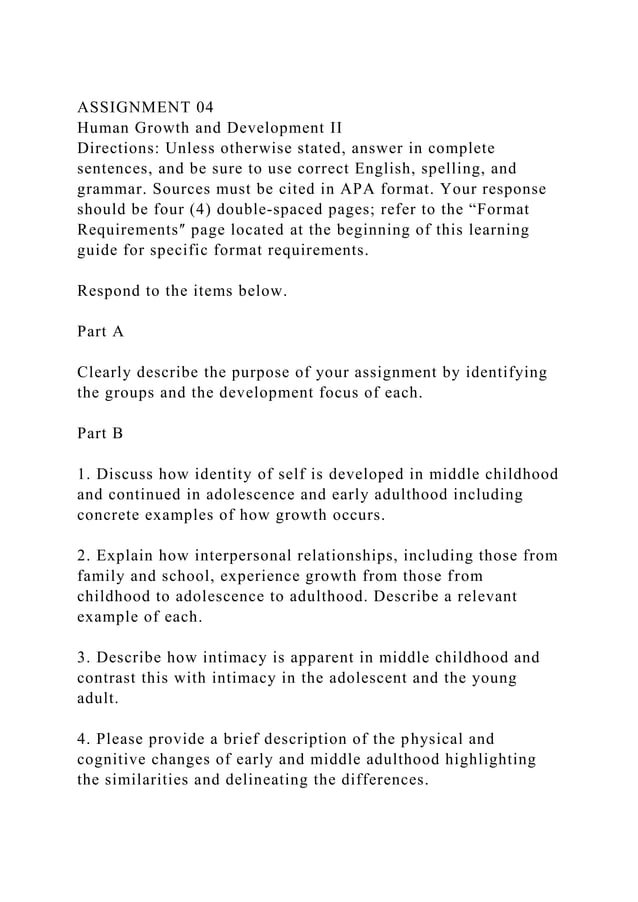 ASSIGNMENT 04
Human Growth and Development II
Directions: Unless otherwise stated, answer in complete sentences, and be sure to use correct English, spelling, and grammar. Sources must be cited in APA format. Your response should be four (4) double-spaced pages; refer to the "Format Requirements" page located at the beginning of this learning guide for specific format requirements.

Respond to the items below.

Part A

Clearly describe the purpose of your assignment by identifying the groups and the development focus of each.

Part B

1. Discuss how identity of self is developed in middle childhood and continued in adolescence and early adulthood including concrete examples of how growth occurs.

2. Explain how interpersonal relationships, including those from family and school, experience growth from those from childhood to adolescence to adulthood. Describe a relevant example of each.

3. Describe how intimacy is apparent in middle childhood and contrast this with intimacy in the adolescent and the young adult.

4. Please provide a brief description of the physical and cognitive changes of early and middle adulthood highlighting the similarities and delineating the differences.